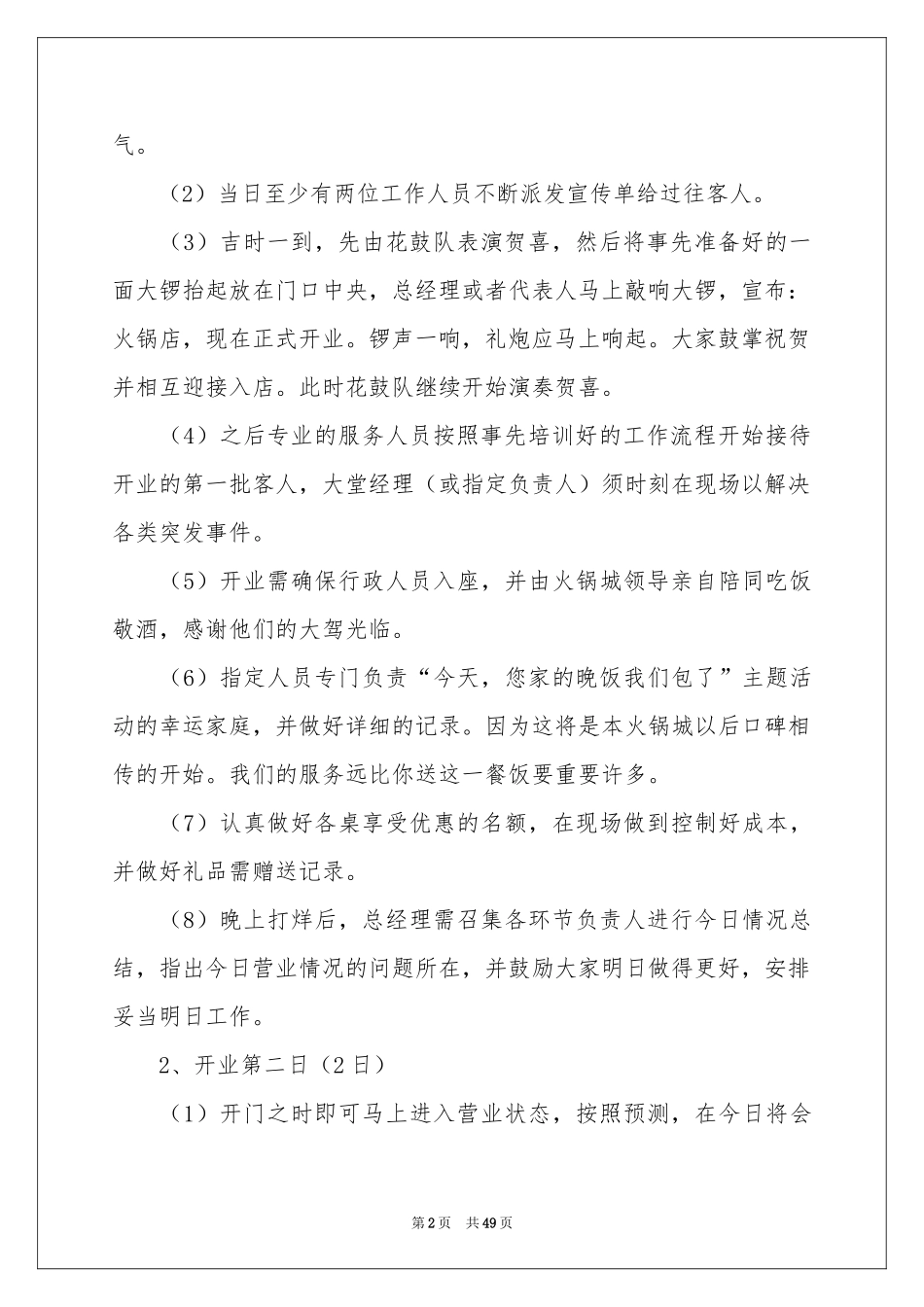 气。

（2）当日至少有两位工作人员不断派发宣传单给过往客人。

（3）吉时一到，先由花鼓队表演贺喜，然后将事先准备好的一面大锣抬起放在门口中央，总经理或者代表人马上敲响大锣，宣布：火锅店，现在正式开业。锣声一响，礼炮应马上响起。大家鼓掌祝贺并相互迎接入店。此时花鼓队继续开始演奏贺喜。

（4）之后专业的服务人员按照事先培训好的工作流程开始接待开业的第一批客人，大堂经理（或指定负责人）须时刻在现场以解决各类突发事件。

（5）开业需确保行政人员入座，并由火锅城领导亲自陪同吃饭敬酒，感谢他们的大驾光临。

（6）指定人员专门负责“今天，您家的晚饭我们包了”主题活动的幸运家庭，并做好详细的记录。因为这将是本火锅城以后口碑相传的开始。我们的服务远比你送这一餐饭要重要许多。

（7）认真做好各桌享受优惠的名额，在现场做到控制好成本，并做好礼品需赠送记录。

（8）晚上打烊后，总经理需召集各环节负责人进行今日情况总结，指出今日营业情况的问题所在，并鼓励大家明日做得更好，安排妥当明日工作。

2、开业第二日（2日）

（1）开门之时即可马上进入营业状态，按照预测，在今日将会

第2页 共49页